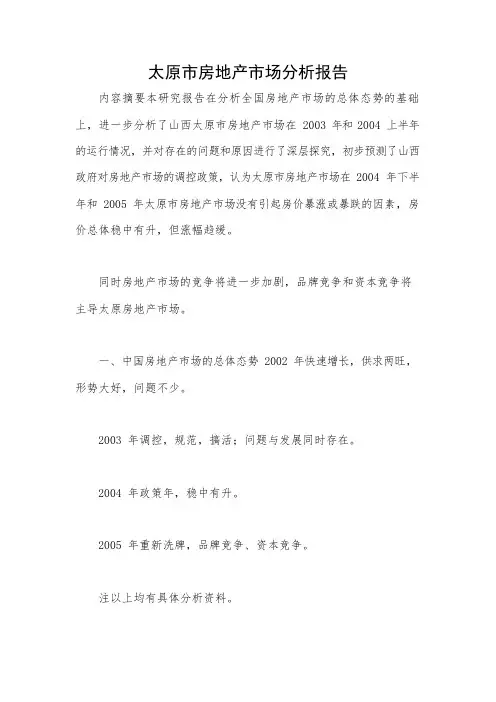 太原市房地产市场分析报告

内容摘要本研究报告在分析全国房地产市场的总体态势的基础上，进一步分析了山西太原市房地产市场在 2003 年和 2004 上半年的运行情况，并对存在的问题和原因进行了深层探究，初步预测了山西政府对房地产市场的调控政策，认为太原市房地产市场在 2004 年下半年和 2005 年太原市房地产市场没有引起房价暴涨或暴跌的因素，房价总体稳中有升，但涨幅趋缓。

同时房地产市场的竞争将进一步加剧，品牌竞争和资本竞争将主导太原房地产市场。

一、中国房地产市场的总体态势 2002 年快速增长，供求两旺，形势大好，问题不少。

2003 年调控，规范，搞活；问题与发展同时存在。

2004 年政策年，稳中有升。

2005 年重新洗牌，品牌竞争、资本竞争。

注以上均有具体分析资料。